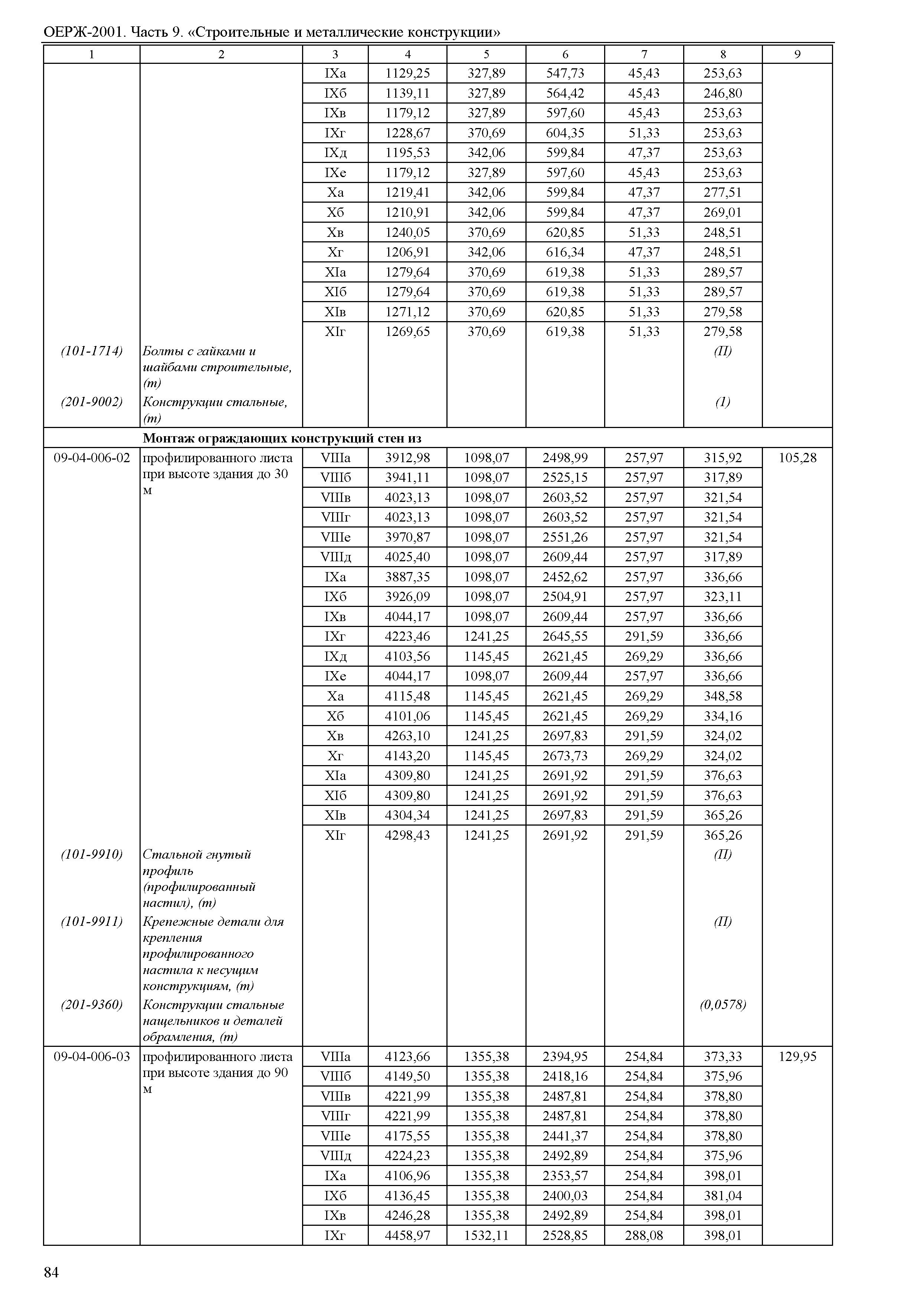 ОЕРЖ-2001. Часть 9. «Строительные и металлические конструкции»

| 1 | 2 | 3 | 4 | 5 | 6 | 7 | 8 | 9 |
|---|---|---|---|---|---|---|---|---|
| | | IXа | 1129,25 | 327,89 | 547,73 | 45,43 | 253,63 | |
| | | IXб | 1139,11 | 327,89 | 564,42 | 45,43 | 246,80 | |
| | | IXв | 1179,12 | 327,89 | 597,60 | 45,43 | 253,63 | |
| | | IXг | 1228,67 | 370,69 | 604,35 | 51,33 | 253,63 | |
| | | IXд | 1195,53 | 342,06 | 599,84 | 47,37 | 253,63 | |
| | | IXе | 1179,12 | 327,89 | 597,60 | 45,43 | 253,63 | |
| | | Xа | 1219,41 | 342,06 | 599,84 | 47,37 | 277,51 | |
| | | Xб | 1210,91 | 342,06 | 599,84 | 47,37 | 269,01 | |
| | | Xв | 1240,05 | 370,69 | 620,85 | 51,33 | 248,51 | |
| | | Xг | 1206,91 | 342,06 | 616,34 | 47,37 | 248,51 | |
| | | XIа | 1279,64 | 370,69 | 619,38 | 51,33 | 289,57 | |
| | | XIб | 1279,64 | 370,69 | 619,38 | 51,33 | 289,57 | |
| | | XIв | 1271,12 | 370,69 | 620,85 | 51,33 | 279,58 | |
| | | XIг | 1269,65 | 370,69 | 619,38 | 51,33 | 279,58 | |
| (101-1714) | Болты с гайками и шайбами строительные, (т) | | | | | | (П) | |
| (201-9002) | Конструкции стальные, (т) | | | | | | (1) | |
| | Монтаж ограждающих конструкций стен из | | | | | | | |
| 09-04-006-02 | профилированного листа при высоте здания до 30 м | VIIIа | 3912,98 | 1098,07 | 2498,99 | 257,97 | 315,92 | 105,28 |
| | | VIIIб | 3941,11 | 1098,07 | 2525,15 | 257,97 | 317,89 | |
| | | VIIIв | 4023,13 | 1098,07 | 2603,52 | 257,97 | 321,54 | |
| | | VIIIг | 4023,13 | 1098,07 | 2603,52 | 257,97 | 321,54 | |
| | | VIIIе | 3970,87 | 1098,07 | 2551,26 | 257,97 | 321,54 | |
| | | VIIIд | 4025,40 | 1098,07 | 2609,44 | 257,97 | 317,89 | |
| | | IXа | 3887,35 | 1098,07 | 2452,62 | 257,97 | 336,66 | |
| | | IXб | 3926,09 | 1098,07 | 2504,91 | 257,97 | 323,11 | |
| | | IXв | 4044,17 | 1098,07 | 2609,44 | 257,97 | 336,66 | |
| | | IXг | 4223,46 | 1241,25 | 2645,55 | 291,59 | 336,66 | |
| | | IXд | 4103,56 | 1145,45 | 2621,45 | 269,29 | 336,66 | |
| | | IXе | 4044,17 | 1098,07 | 2609,44 | 257,97 | 336,66 | |
| | | Xа | 4115,48 | 1145,45 | 2621,45 | 269,29 | 348,58 | |
| | | Xб | 4101,06 | 1145,45 | 2621,45 | 269,29 | 334,16 | |
| | | Xв | 4263,10 | 1241,25 | 2697,83 | 291,59 | 324,02 | |
| | | Xг | 4143,20 | 1145,45 | 2673,73 | 269,29 | 324,02 | |
| | | XIа | 4309,80 | 1241,25 | 2691,92 | 291,59 | 376,63 | |
| | | XIб | 4309,80 | 1241,25 | 2691,92 | 291,59 | 376,63 | |
| | | XIв | 4304,34 | 1241,25 | 2697,83 | 291,59 | 365,26 | |
| | | XIг | 4298,43 | 1241,25 | 2691,92 | 291,59 | 365,26 | |
| (101-9910) | Стальной гнутый профиль (профилированный настил), (т) | | | | | | (П) | |
| (101-9911) | Крепежные детали для крепления профилированного настила к несущим конструкциям, (т) | | | | | | (П) | |
| (201-9360) | Конструкции стальные нащельников и деталей обрамления, (т) | | | | | | (0,0578) | |
| 09-04-006-03 | профилированного листа при высоте здания до 90 м | VIIIа | 4123,66 | 1355,38 | 2394,95 | 254,84 | 373,33 | 129,95 |
| | | VIIIб | 4149,50 | 1355,38 | 2418,16 | 254,84 | 375,96 | |
| | | VIIIв | 4221,99 | 1355,38 | 2487,81 | 254,84 | 378,80 | |
| | | VIIIг | 4221,99 | 1355,38 | 2487,81 | 254,84 | 378,80 | |
| | | VIIIе | 4175,55 | 1355,38 | 2441,37 | 254,84 | 378,80 | |
| | | VIIIд | 4224,23 | 1355,38 | 2492,89 | 254,84 | 375,96 | |
| | | IXа | 4106,96 | 1355,38 | 2353,57 | 254,84 | 398,01 | |
| | | IXб | 4136,45 | 1355,38 | 2400,03 | 254,84 | 381,04 | |
| | | IXв | 4246,28 | 1355,38 | 2492,89 | 254,84 | 398,01 | |
| | | IXг | 4458,97 | 1532,11 | 2528,85 | 288,08 | 398,01 | |

84